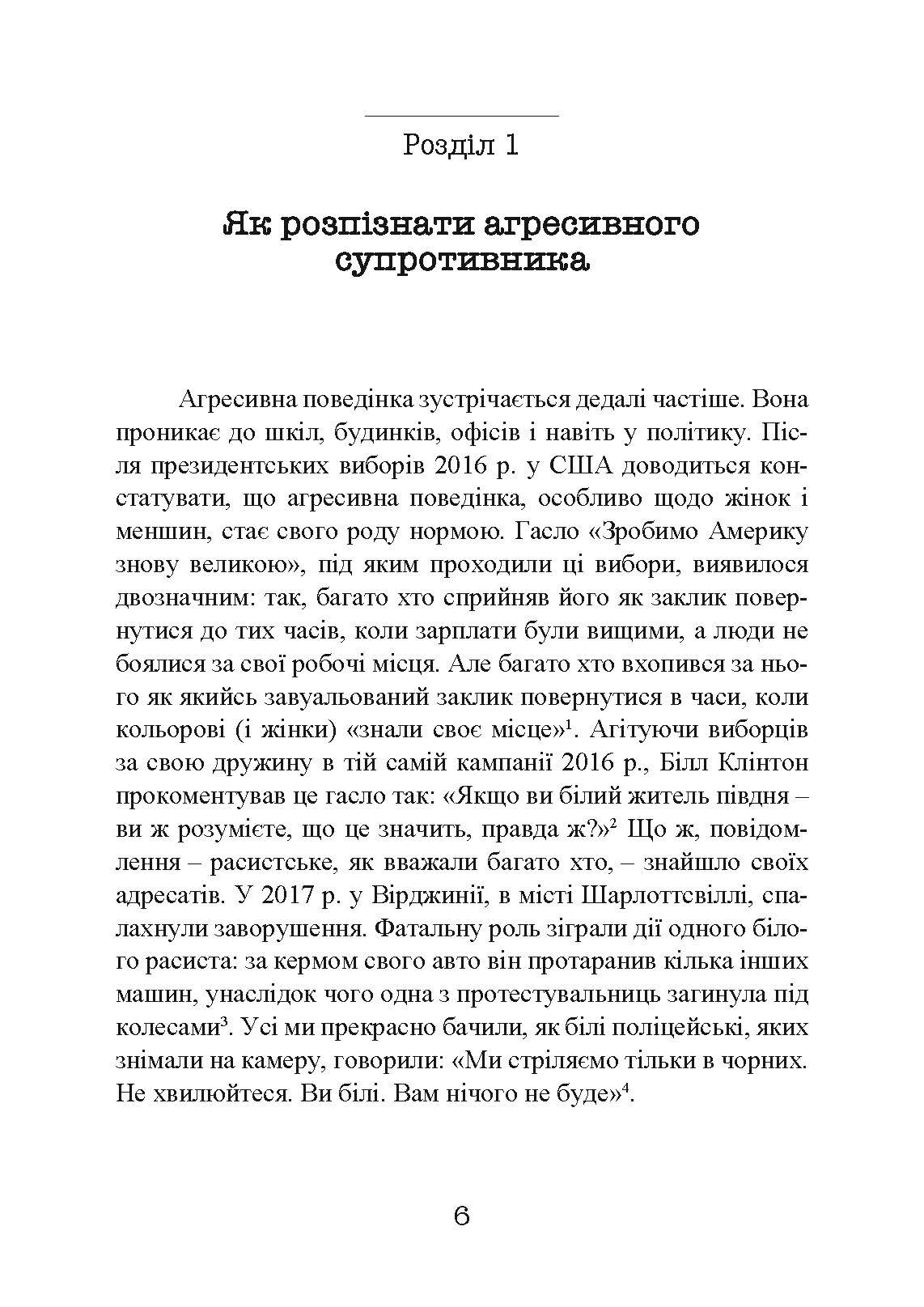 Розділ 1

Як розпізнати агресивного супротивника

Агресивна поведінка зустрічається дедалі частіше. Вона проникає до шкіл, будинків, офісів і навіть у політику. Після президентських виборів 2016 р. у США доводиться констатувати, що агресивна поведінка, особливо щодо жінок і меншин, стає свого роду нормою. Гасло «Зробимо Америку знову великою», під яким проходили ці вибори, виявилося двозначним: так, багато хто сприйняв його як заклик повернутися до тих часів, коли зарплати були вищими, а люди не боялися за свої робочі місця. Але багато хто вхопився за нього як якийсь завуальований заклик повернутися в часи, коли кольорові (і жінки) «знали своє місце»$^1$. Агітуючи виборців за свою дружину в тій самій кампанії 2016 р., Білл Клінтон прокоментував це гасло так: «Якщо ви білий житель півдня – ви ж розумієте, що це значить, правда ж?»$^2$ Що ж, повідомлення – расистське, як вважали багато хто, – знайшло своїх адресатів. У 2017 р. у Вірджинії, в місті Шарлоттсвіллі, спалахнули заворушення. Фатальну роль зіграли дії одного білого расиста: за кермом свого авто він протаранив кілька інших машин, унаслідок чого одна з протестувальниць загинула під колесами$^3$. Усі ми прекрасно бачили, як білі поліцейські, яких знімали на камеру, говорили: «Ми стріляємо тільки в чорних. Не хвилюйтеся. Ви білі. Вам нічого не буде»$^4$.

6